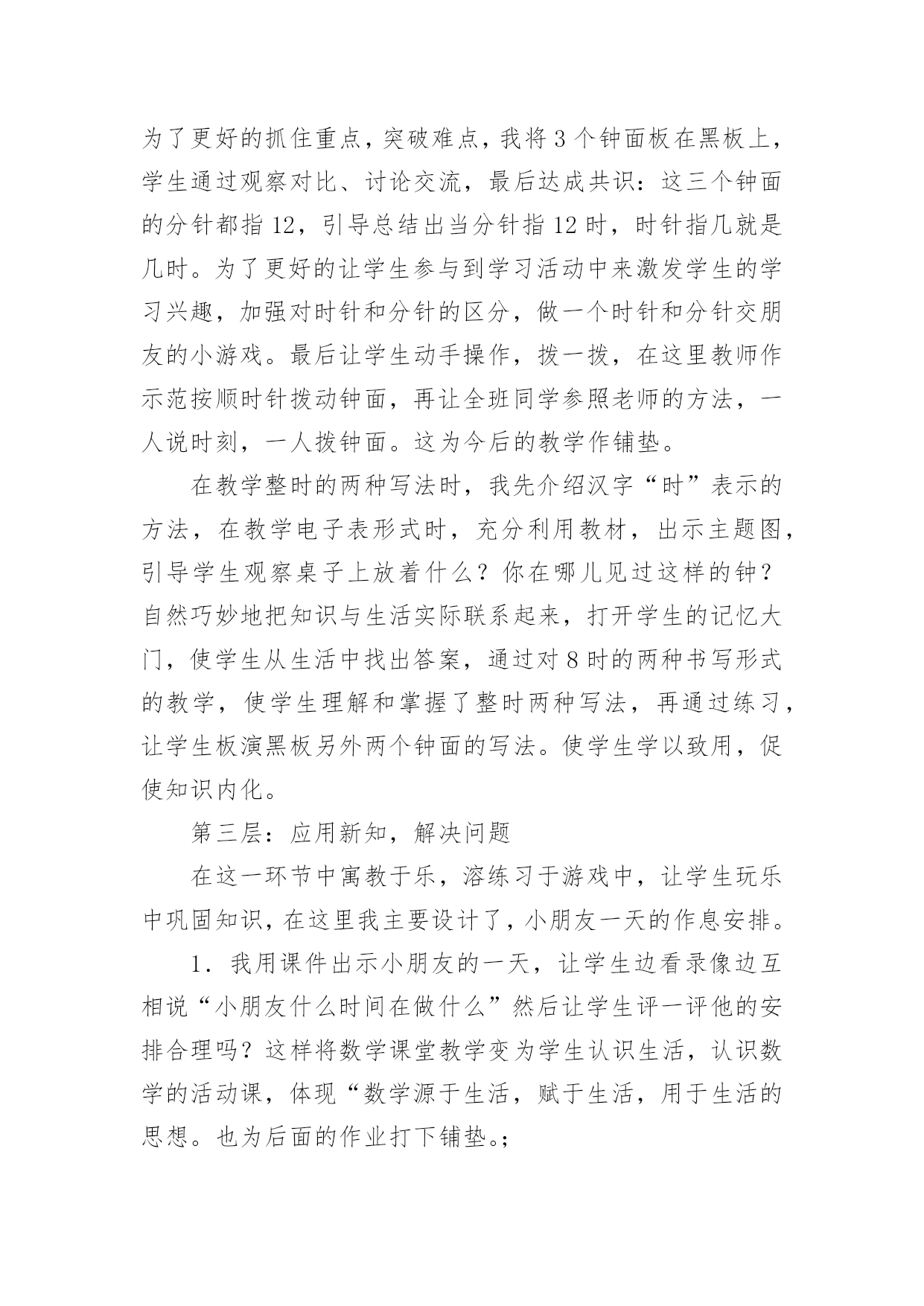 为了更好的抓住重点，突破难点，我将3个钟面板在黑板上，学生通过观察对比、讨论交流，最后达成共识：这三个钟面的分针都指12，引导总结出当分针指12时，时针指几就是几时。为了更好的让学生参与到学习活动中来激发学生的学习兴趣，加强对时针和分针的区分，做一个时针和分针交朋友的小游戏。最后让学生动手操作，拨一拨，在这里教师作示范按顺时针拨动钟面，再让全班同学参照老师的方法，一人说时刻，一人拨钟面。这为今后的教学作铺垫。

在教学整时的两种写法时，我先介绍汉字“时”表示的方法，在教学电子表形式时，充分利用教材，出示主题图，引导学生观察桌子上放着什么？你在哪儿见过这样的钟？自然巧妙地把知识与生活实际联系起来，打开学生的记忆大门，使学生从生活中找出答案，通过对8时的两种书写形式的教学，使学生理解和掌握了整时两种写法，再通过练习，让学生板演黑板另外两个钟面的写法。使学生学以致用，促使知识内化。

第三层：应用新知，解决问题

在这一环节中寓教于乐，溶练习于游戏中，让学生玩乐中巩固知识，在这里我主要设计了，小朋友一天的作息安排。

1．我用课件出示小朋友的一天，让学生边看录像边互相说“小朋友什么时间在做什么”然后让学生评一评他的安排合理吗？这样将数学课堂教学变为学生认识生活，认识数学的活动课，体现“数学源于生活，赋于生活，用于生活的思想。也为后面的作业打下铺垫。;